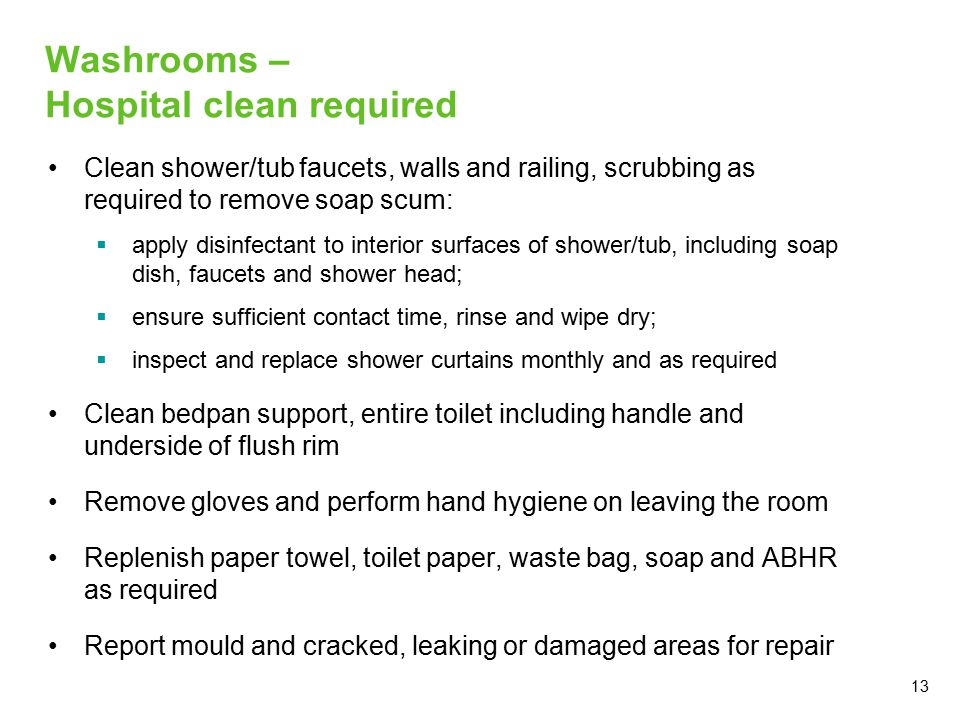 Washrooms –
Hospital clean required

• Clean shower/tub faucets, walls and railing, scrubbing as required to remove soap scum:

▪ apply disinfectant to interior surfaces of shower/tub, including soap dish, faucets and shower head;

▪ ensure sufficient contact time, rinse and wipe dry;

▪ inspect and replace shower curtains monthly and as required

• Clean bedpan support, entire toilet including handle and underside of flush rim

• Remove gloves and perform hand hygiene on leaving the room

• Replenish paper towel, toilet paper, waste bag, soap and ABHR as required

• Report mould and cracked, leaking or damaged areas for repair

13